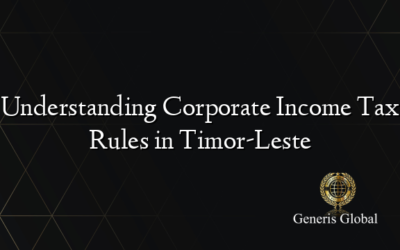 Understanding Corporate Income Tax Rules in Timor-Leste

Generis Global